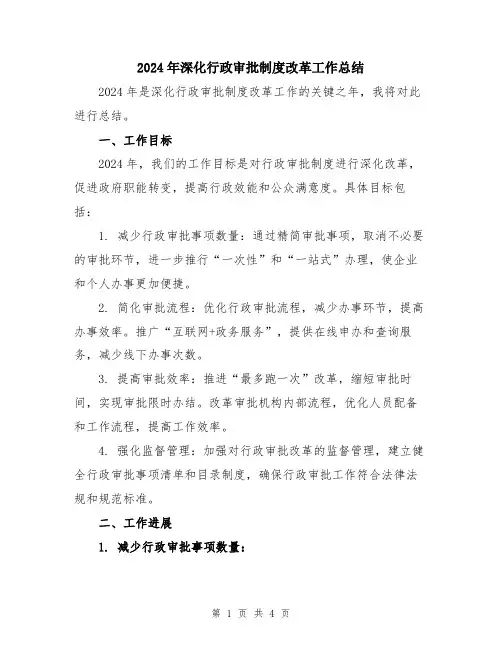 2024年深化行政审批制度改革工作总结

2024年是深化行政审批制度改革工作的关键之年，我将对此进行总结。

一、工作目标

2024年，我们的工作目标是对行政审批制度进行深化改革，促进政府职能转变，提高行政效能和公众满意度。具体目标包括：

1. 减少行政审批事项数量：通过精简审批事项，取消不必要的审批环节，进一步推行“一次性”和“一站式”办理，使企业和个人办事更加便捷。

2. 简化审批流程：优化行政审批流程，减少办事环节，提高办事效率。推广“互联网+政务服务”，提供在线申办和查询服务，减少线下办事次数。

3. 提高审批效率：推进“最多跑一次”改革，缩短审批时间，实现审批限时办结。改革审批机构内部流程，优化人员配备和工作流程，提高工作效率。

4. 强化监督管理：加强对行政审批改革的监督管理，建立健全行政审批事项清单和目录制度，确保行政审批工作符合法律法规和规范标准。

二、工作进展

1. 减少行政审批事项数量：

第 1 页 共 4 页